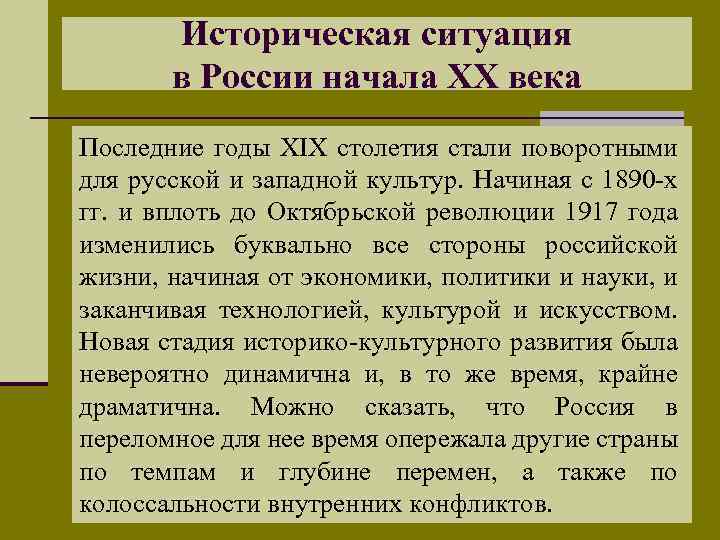 Историческая ситуация в России начала XX века

Последние годы XIX столетия стали поворотными для русской и западной культур. Начиная с 1890-х гг. и вплоть до Октябрьской революции 1917 года изменились буквально все стороны российской жизни, начиная от экономики, политики и науки, и заканчивая технологией, культурой и искусством. Новая стадия историко-культурного развития была невероятно динамична и, в то же время, крайне драматична. Можно сказать, что Россия в переломное для нее время опережала другие страны по темпам и глубине перемен, а также по колоссальности внутренних конфликтов.